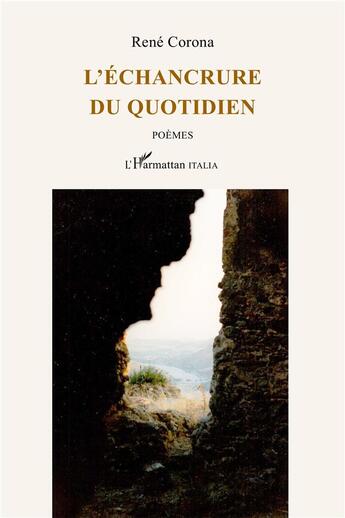 René Corona

L'ÉCHANCRURE DU QUOTIDIEN

POÈMES

L'Harmattan ITALIA